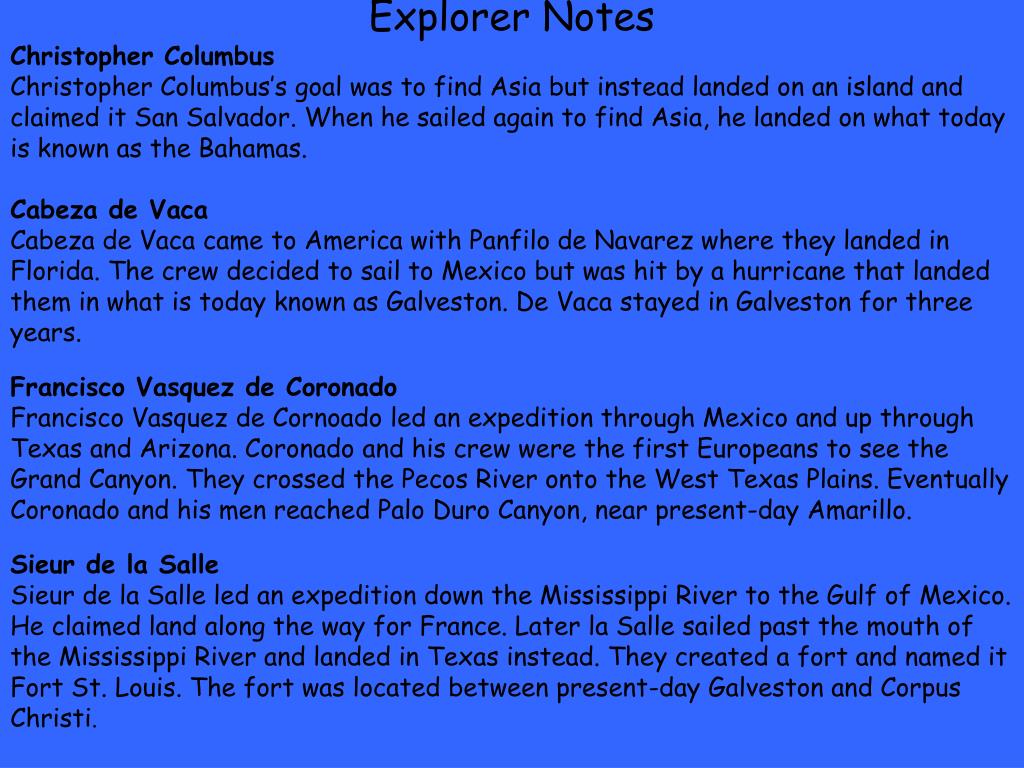 Explorer Notes

Christopher Columbus
Christopher Columbus's goal was to find Asia but instead landed on an island and claimed it San Salvador. When he sailed again to find Asia, he landed on what today is known as the Bahamas.

Cabeza de Vaca
Cabeza de Vaca came to America with Panfilo de Navarez where they landed in Florida. The crew decided to sail to Mexico but was hit by a hurricane that landed them in what is today known as Galveston. De Vaca stayed in Galveston for three years.

Francisco Vasquez de Coronado
Francisco Vasquez de Cornoado led an expedition through Mexico and up through Texas and Arizona. Coronado and his crew were the first Europeans to see the Grand Canyon. They crossed the Pecos River onto the West Texas Plains. Eventually Coronado and his men reached Palo Duro Canyon, near present-day Amarillo.

Sieur de la Salle
Sieur de la Salle led an expedition down the Mississippi River to the Gulf of Mexico. He claimed land along the way for France. Later la Salle sailed past the mouth of the Mississippi River and landed in Texas instead. They created a fort and named it Fort St. Louis. The fort was located between present-day Galveston and Corpus Christi.